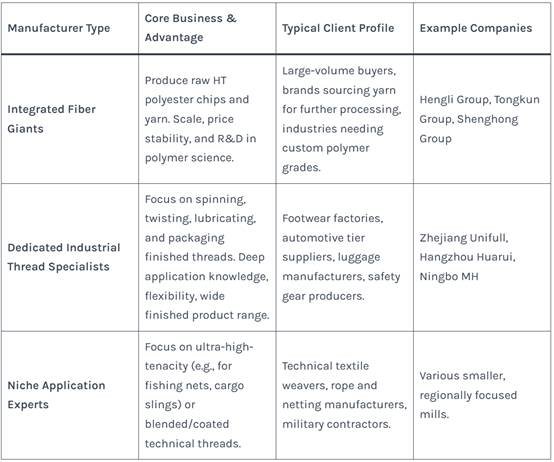 | Manufacturer Type | Core Business & Advantage | Typical Client Profile | Example Companies |
|---|---|---|---|
| Integrated Fiber Giants | Produce raw HT polyester chips and yarn. Scale, price stability, and R&D in polymer science. | Large-volume buyers, brands sourcing yarn for further processing, industries needing custom polymer grades. | Hengli Group, Tongkun Group, Shenghong Group |
| Dedicated Industrial Thread Specialists | Focus on spinning, twisting, lubricating, and packaging finished threads. Deep application knowledge, flexibility, wide finished product range. | Footwear factories, automotive tier suppliers, luggage manufacturers, safety gear producers. | Zhejiang Unifull, Hangzhou Huarui, Ningbo MH |
| Niche Application Experts | Focus on ultra-high-tenacity (e.g., for fishing nets, cargo slings) or blended/coated technical threads. | Technical textile weavers, rope and netting manufacturers, military contractors. | Various smaller, regionally focused mills. |